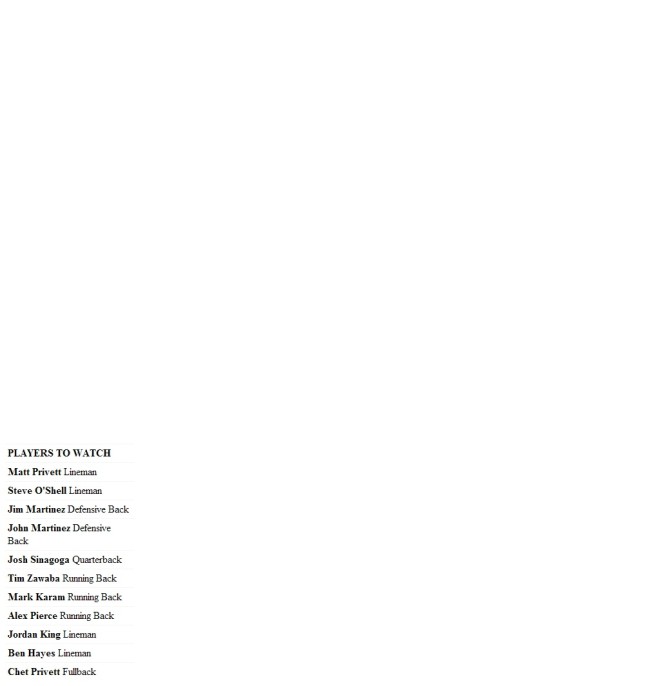 PLAYERS TO WATCH
Matt Privett Lineman
Steve O'Shell Lineman
Jim Martinez Defensive Back
John Martinez Defensive Back
Josh Sinagoga Quarterback
Tim Zawaba Running Back
Mark Karam Running Back
Alex Pierce Running Back
Jordan King Lineman
Ben Hayes Lineman
Chet Privett Fullback